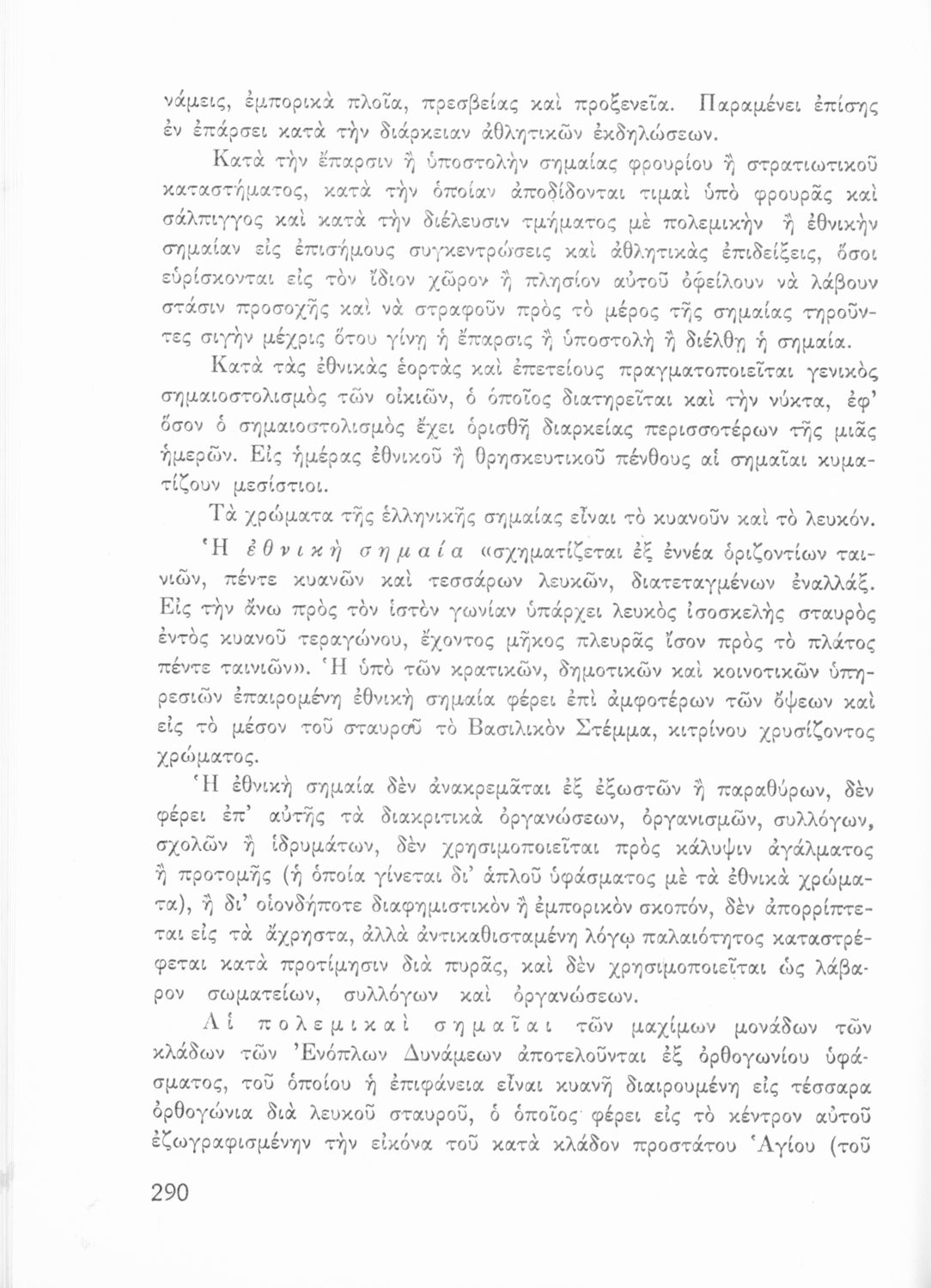 νάμεις, ἐμπορικὰ πλοῖα, πρεσβείας καὶ προξενεῖα. Παραμένει ἐπίσης ἐν ἐπάρσει κατὰ τὴν διάρκειαν ἀθλητικῶν ἐκδηλώσεων.

Κατὰ τὴν ἔπαρσιν ἢ ὑποστολὴν σημαίας φρουρίου ἢ στρατιωτικοῦ καταστήματος, κατὰ τὴν ὁποίαν ἀποδίδονται τιμαὶ ὑπὸ φρουρᾶς καὶ σάλπιγγος καὶ κατὰ τὴν διέλευσιν τμήματος μὲ πολεμικὴν ἢ ἐθνικὴν σημαίαν εἰς ἐπισήμους συγκεντρώσεις καὶ ἀθλητικὰς ἐπιδείξεις, ὅσοι εὑρίσκονται εἰς τὸν ἴδιον χῶρον ἢ πλησίον αὐτοῦ ὀφείλουν νὰ λάβουν στάσιν προσοχῆς καὶ νὰ στραφοῦν πρὸς τὸ μέρος τῆς σημαίας τηροῦντες σιγὴν μέχρις ὅτου γίνῃ ἡ ἔπαρσις ἢ ὑποστολὴ ἢ διέλθῃ ἡ σημαία.

Κατὰ τὰς ἐθνικὰς ἑορτὰς καὶ ἐπετείους πραγματοποιεῖται γενικὸς σημαιοστολισμὸς τῶν οἰκιῶν, ὁ ὁποῖος διατηρεῖται καὶ τὴν νύκτα, ἐφ' ὅσον ὁ σημαιοστολισμὸς ἔχει ὁρισθῆ διαρκείας περισσοτέρων τῆς μιᾶς ἡμερῶν. Εἰς ἡμέρας ἐθνικοῦ ἢ θρησκευτικοῦ πένθους αἱ σημαῖαι κυματίζουν μεσίστιοι.

Τὰ χρώματα τῆς ἑλληνικῆς σημαίας εἶναι τὸ κυανοῦν καὶ τὸ λευκόν.

Ἡ ἐθνικὴ σημαία «σχηματίζεται ἐξ ἐννέα ὁριζοντίων ταινιῶν, πέντε κυανῶν καὶ τεσσάρων λευκῶν, διατεταγμένων ἐναλλάξ. Εἰς τὴν ἄνω πρὸς τὸν ἱστὸν γωνίαν ὑπάρχει λευκὸς ἰσοσκελὴς σταυρὸς ἐντὸς κυανοῦ τεραγώνου, ἔχοντος μῆκος πλευρᾶς ἴσον πρὸς τὸ πλάτος πέντε ταινιῶν». Ἡ ὑπὸ τῶν κρατικῶν, δημοτικῶν καὶ κοινοτικῶν ὑπηρεσιῶν ἐπαιρομένη ἐθνικὴ σημαία φέρει ἐπὶ ἀμφοτέρων τῶν ὄψεων καὶ εἰς τὸ μέσον τοῦ σταυροῦ τὸ Βασιλικὸν Στέμμα, κιτρίνου χρυσίζοντος χρώματος.

Ἡ ἐθνικὴ σημαία δὲν ἀνακρεμᾶται ἐξ ἐξωστῶν ἢ παραθύρων, δὲν φέρει ἐπ' αὐτῆς τὰ διακριτικὰ ὀργανώσεων, ὀργανισμῶν, συλλόγων, σχολῶν ἢ ἱδρυμάτων, δὲν χρησιμοποιεῖται πρὸς κάλυψιν ἀγάλματος ἢ προτομῆς (ἡ ὁποία γίνεται δι' ἁπλοῦ ὑφάσματος μὲ τὰ ἐθνικὰ χρώματα), ἢ δι' οἱονδήποτε διαφημιστικὸν ἢ ἐμπορικὸν σκοπόν, δὲν ἀπορρίπτεται εἰς τὰ ἄχρηστα, ἀλλὰ ἀντικαθισταμένη λόγῳ παλαιότητος καταστρέφεται κατὰ προτίμησιν διὰ πυρᾶς, καὶ δὲν χρησιμοποιεῖται ὡς λάβαρον σωματείων, συλλόγων καὶ ὀργανώσεων.

Αἱ πολεμικαὶ σημαῖαι τῶν μαχίμων μονάδων τῶν κλάδων τῶν Ἐνόπλων Δυνάμεων ἀποτελοῦνται ἐξ ὀρθογωνίου ὑφάσματος, τοῦ ὁποίου ἡ ἐπιφάνεια εἶναι κυανῆ διαιρουμένη εἰς τέσσαρα ὀρθογώνια διὰ λευκοῦ σταυροῦ, ὁ ὁποῖος φέρει εἰς τὸ κέντρον αὐτοῦ ἐζωγραφισμένην τὴν εἰκόνα τοῦ κατὰ κλάδον προστάτου Ἁγίου (τοῦ

290